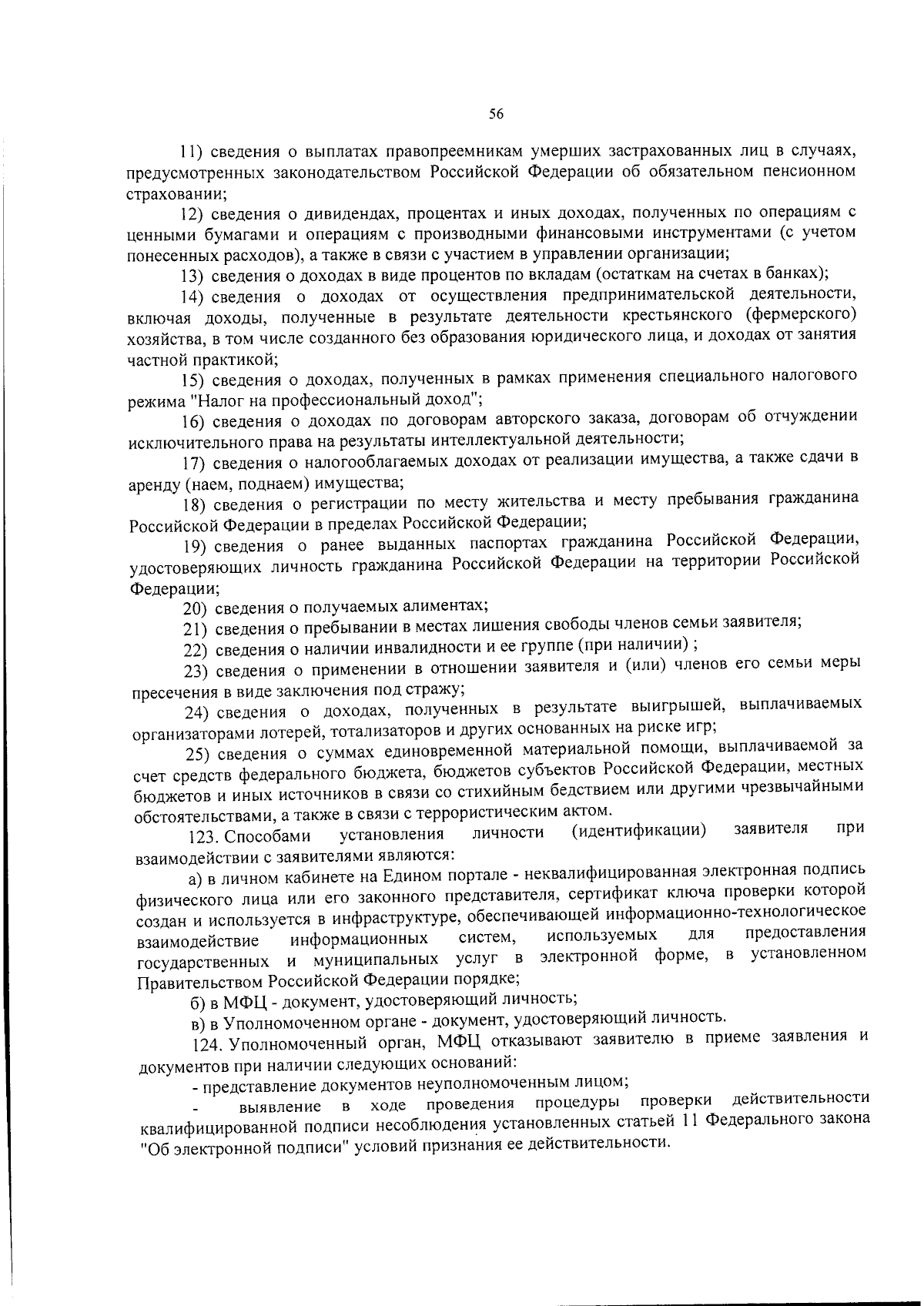 56

11) сведения о выплатах правопреемникам умерших застрахованных лиц в случаях, предусмотренных законодательством Российской Федерации об обязательном пенсионном страховании;

12) сведения о дивидендах, процентах и иных доходах, полученных по операциям с ценными бумагами и операциям с производными финансовыми инструментами (с учетом понесенных расходов), а также в связи с участием в управлении организации;

13) сведения о доходах в виде процентов по вкладам (остаткам на счетах в банках);

14) сведения о доходах от осуществления предпринимательской деятельности, включая доходы, полученные в результате деятельности крестьянского (фермерского) хозяйства, в том числе созданного без образования юридического лица, и доходах от занятия частной практикой;

15) сведения о доходах, полученных в рамках применения специального налогового режима "Налог на профессиональный доход";

16) сведения о доходах по договорам авторского заказа, договорам об отчуждении исключительного права на результаты интеллектуальной деятельности;

17) сведения о налогооблагаемых доходах от реализации имущества, а также сдачи в аренду (наем, поднаем) имущества;

18) сведения о регистрации по месту жительства и месту пребывания гражданина Российской Федерации в пределах Российской Федерации;

19) сведения о ранее выданных паспортах гражданина Российской Федерации, удостоверяющих личность гражданина Российской Федерации на территории Российской Федерации;

20) сведения о получаемых алиментах;

21) сведения о пребывании в местах лишения свободы членов семьи заявителя;

22) сведения о наличии инвалидности и ее группе (при наличии) ;

23) сведения о применении в отношении заявителя и (или) членов его семьи меры пресечения в виде заключения под стражу;

24) сведения о доходах, полученных в результате выигрышей, выплачиваемых организаторами лотерей, тотализаторов и других основанных на риске игр;

25) сведения о суммах единовременной материальной помощи, выплачиваемой за счет средств федерального бюджета, бюджетов субъектов Российской Федерации, местных бюджетов и иных источников в связи со стихийным бедствием или другими чрезвычайными обстоятельствами, а также в связи с террористическим актом.

123. Способами установления личности (идентификации) заявителя при взаимодействии с заявителями являются:

а) в личном кабинете на Едином портале - неквалифицированная электронная подпись физического лица или его законного представителя, сертификат ключа проверки которой создан и используется в инфраструктуре, обеспечивающей информационно-технологическое взаимодействие информационных систем, используемых для предоставления государственных и муниципальных услуг в электронной форме, в установленном Правительством Российской Федерации порядке;

б) в МФЦ - документ, удостоверяющий личность;

в) в Уполномоченном органе - документ, удостоверяющий личность.

124. Уполномоченный орган, МФЦ отказывают заявителю в приеме заявления и документов при наличии следующих оснований:

- представление документов неуполномоченным лицом;

- выявление в ходе проведения процедуры проверки действительности квалифицированной подписи несоблюдения установленных статьей 11 Федерального закона "Об электронной подписи" условий признания ее действительности.